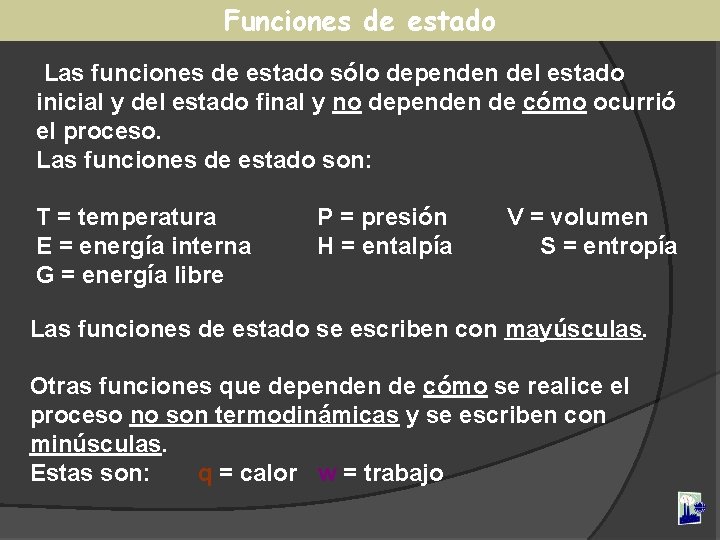 Funciones de estado

Las funciones de estado sólo dependen del estado inicial y del estado final y no dependen de cómo ocurrió el proceso.
Las funciones de estado son:

T = temperatura P = presión V = volumen
E = energía interna H = entalpía S = entropía
G = energía libre

Las funciones de estado se escriben con mayúsculas.

Otras funciones que dependen de cómo se realice el proceso no son termodinámicas y se escriben con minúsculas.
Estas son: q = calor w = trabajo